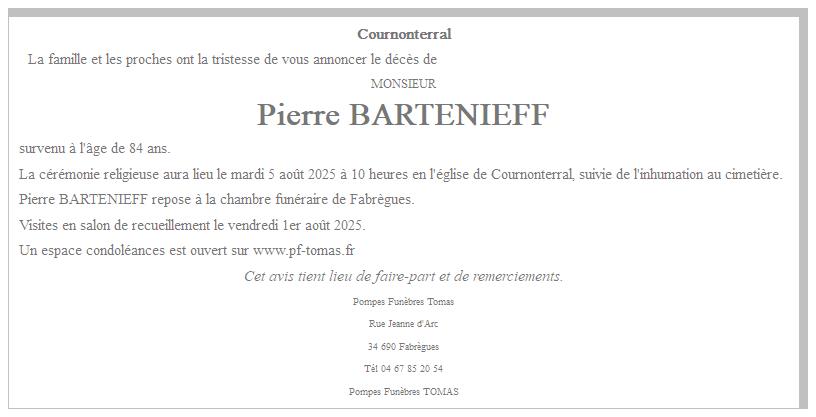 Cournonterral

La famille et les proches ont la tristesse de vous annoncer le décès de

MONSIEUR

Pierre BARTENIEFF

survenu à l'âge de 84 ans.

La cérémonie religieuse aura lieu le mardi 5 août 2025 à 10 heures en l'église de Cournonterral, suivie de l'inhumation au cimetière.

Pierre BARTENIEFF repose à la chambre funéraire de Fabrègues.

Visites en salon de recueillement le vendredi 1er août 2025.

Un espace condoléances est ouvert sur www.pf-tomas.fr

Cet avis tient lieu de faire-part et de remerciements.

Pompes Funèbres Tomas

Rue Jeanne d'Arc

34 690 Fabrègues

Tél 04 67 85 20 54

Pompes Funèbres TOMAS